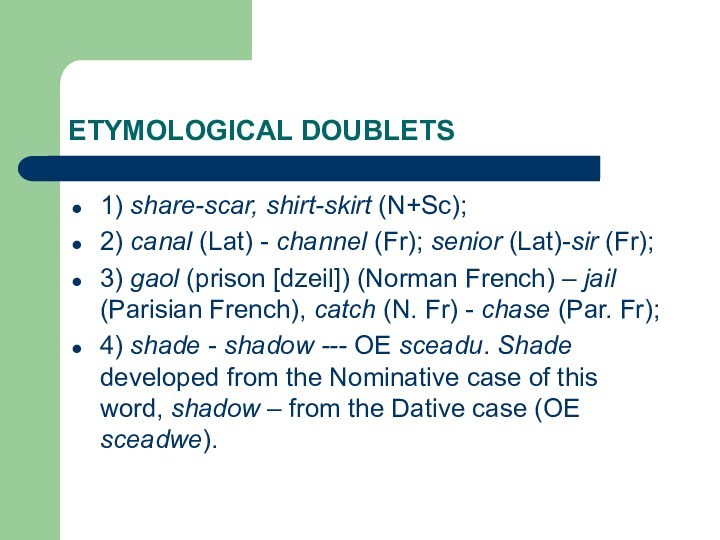 ETYMOLOGICAL DOUBLETS

- 1) share-scar, shirt-skirt (N+Sc);
- 2) canal (Lat) - channel (Fr); senior (Lat)-sir (Fr);
- 3) gaol (prison [dzeil]) (Norman French) – jail (Parisian French), catch (N. Fr) - chase (Par. Fr);
- 4) shade - shadow --- OE sceadu. Shade developed from the Nominative case of this word, shadow – from the Dative case (OE sceadwe).